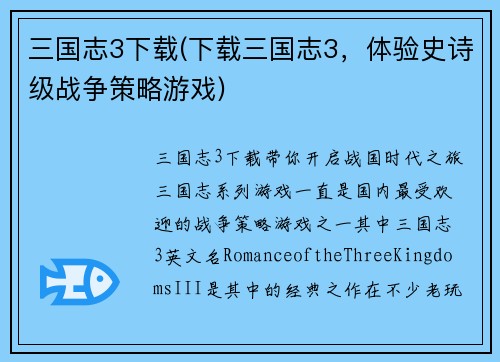 三国志3下载(下载三国志3，体验史诗级战争策略游戏)

三国志3下载带你开启战国时代之旅三国志系列游戏一直是国内最受欢迎的战争策略游戏之一其中三国志3英文名RomanceoftheThreeKingdomsIII是其中的经典之作在不少老玩